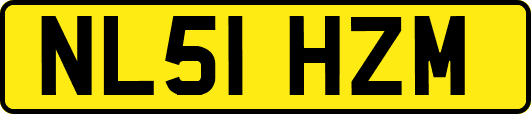 NL51 HZM